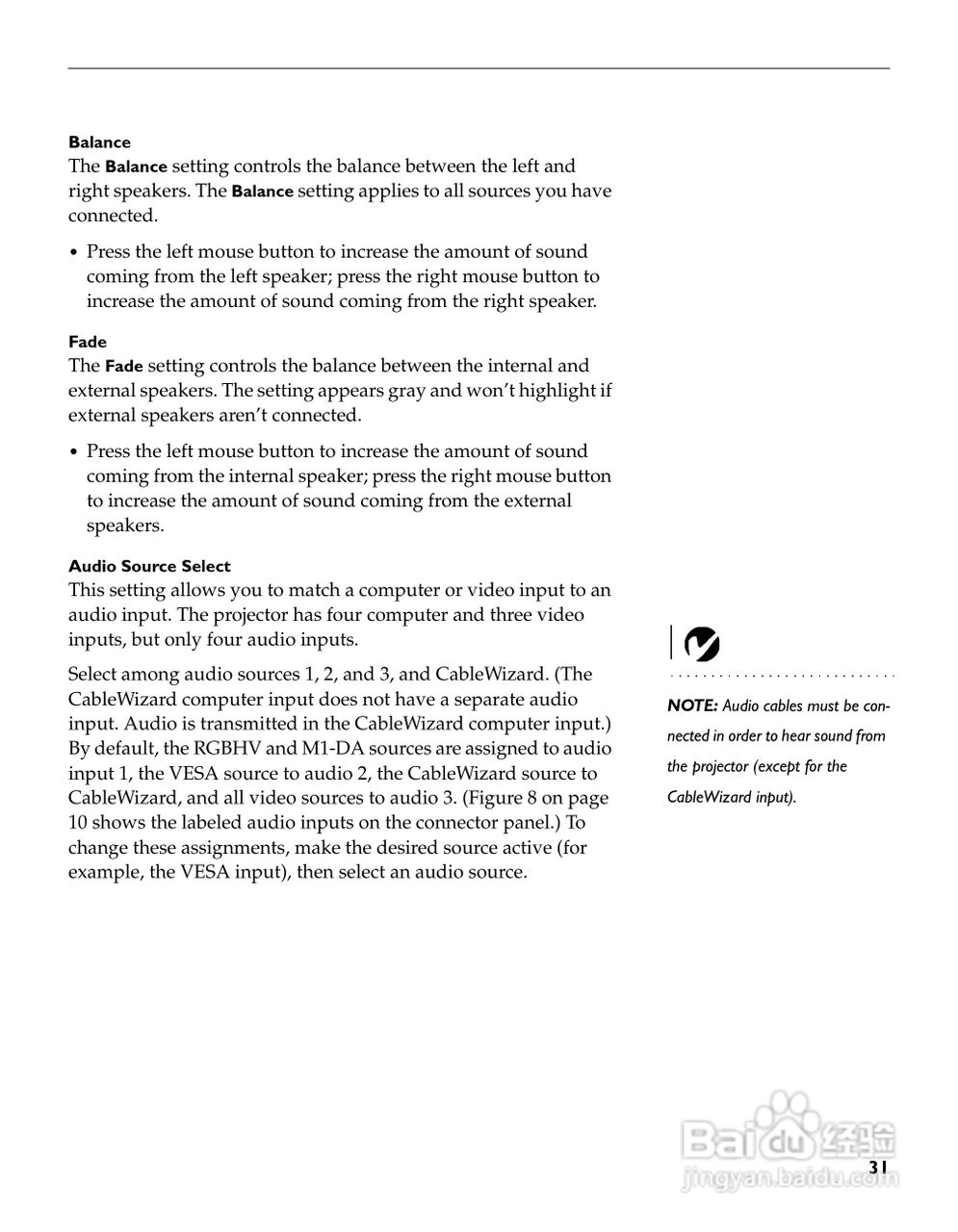 Balance
The Balance setting controls the balance between the left and right speakers. The Balance setting applies to all sources you have connected.

• Press the left mouse button to increase the amount of sound coming from the left speaker; press the right mouse button to increase the amount of sound coming from the right speaker.

Fade
The Fade setting controls the balance between the internal and external speakers. The setting appears gray and won't highlight if external speakers aren't connected.

• Press the left mouse button to increase the amount of sound coming from the internal speaker; press the right mouse button to increase the amount of sound coming from the external speakers.

Audio Source Select
This setting allows you to match a computer or video input to an audio input. The projector has four computer and three video inputs, but only four audio inputs.

Select among audio sources 1, 2, and 3, and CableWizard. (The CableWizard computer input does not have a separate audio input. Audio is transmitted in the CableWizard computer input.) By default, the RGBHV and M1-DA sources are assigned to audio input 1, the VESA source to audio 2, the CableWizard source to CableWizard, and all video sources to audio 3. (Figure 8 on page 10 shows the labeled audio inputs on the connector panel.) To change these assignments, make the desired source active (for example, the VESA input), then select an audio source.

NOTE: Audio cables must be connected in order to hear sound from the projector (except for the CableWizard input).

Baidu经验
jingyan.baidu.com

31